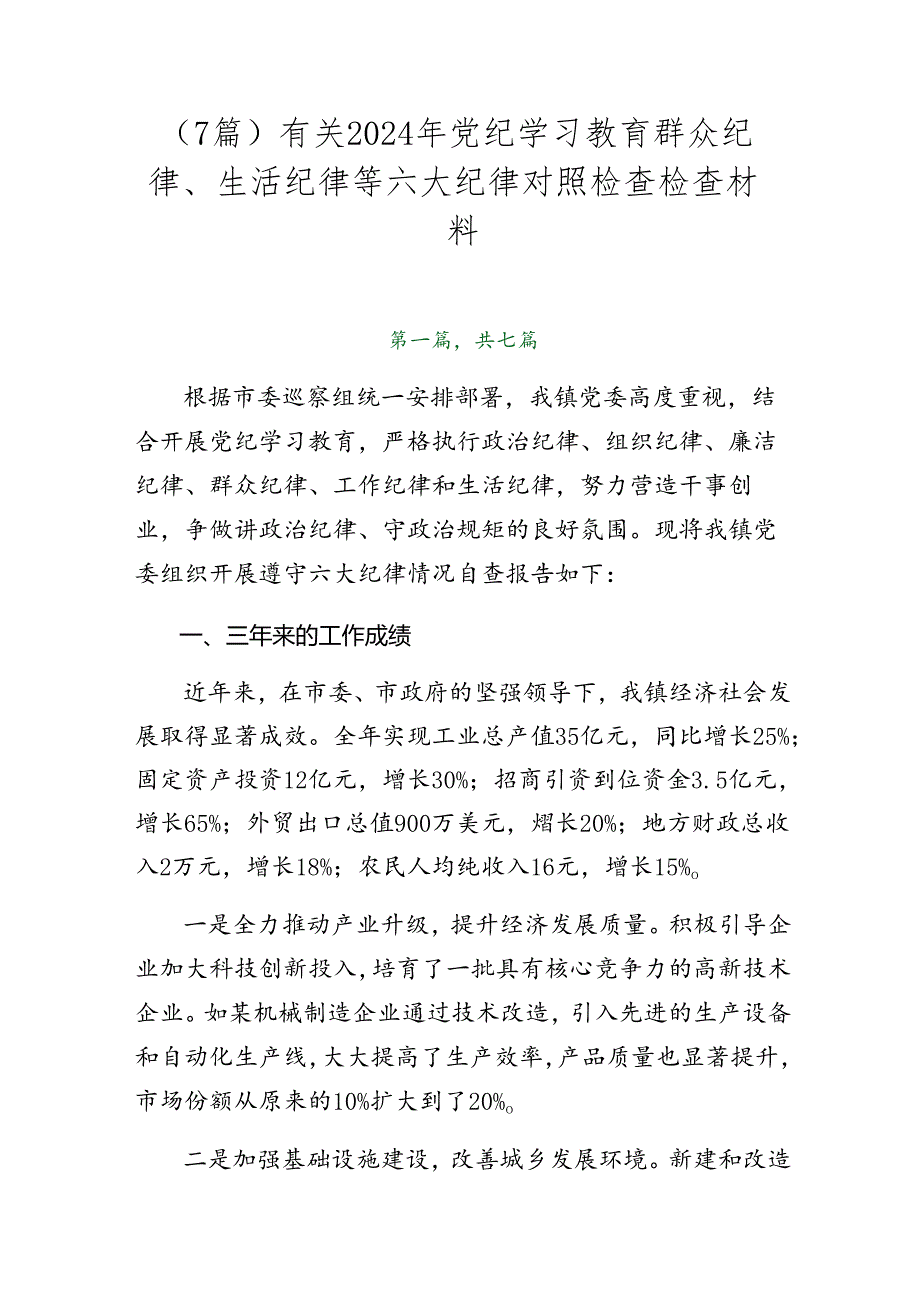 （7篇）有关2024年党纪学习教育群众纪律、生活纪律等六大纪律对照检查检查材料

第一篇，共七篇

根据市委巡察组统一安排部署，我镇党委高度重视，结合开展党纪学习教育，严格执行政治纪律、组织纪律、廉洁纪律、群众纪律、工作纪律和生活纪律，努力营造干事创业，争做讲政治纪律、守政治规矩的良好氛围。现将我镇党委组织开展遵守六大纪律情况自查报告如下：

一、三年来的工作成绩

近年来，在市委、市政府的坚强领导下，我镇经济社会发展取得显著成效。全年实现工业总产值35亿元，同比增长25%；固定资产投资12亿元，增长30%；招商引资到位资金3.5亿元，增长65%；外贸出口总值900万美元，熠长20%；地方财政总收入2万元，增长18%；农民人均纯收入16元，增长15%。

一是全力推动产业升级，提升经济发展质量。积极引导企业加大科技创新投入，培育了一批具有核心竞争力的高新技术企业。如某机械制造企业通过技术改造，引入先进的生产设备和自动化生产线，大大提高了生产效率，产品质量也显著提升，市场份额从原来的10%扩大到了20%。

二是加强基础设施建设，改善城乡发展环境。新建和改造